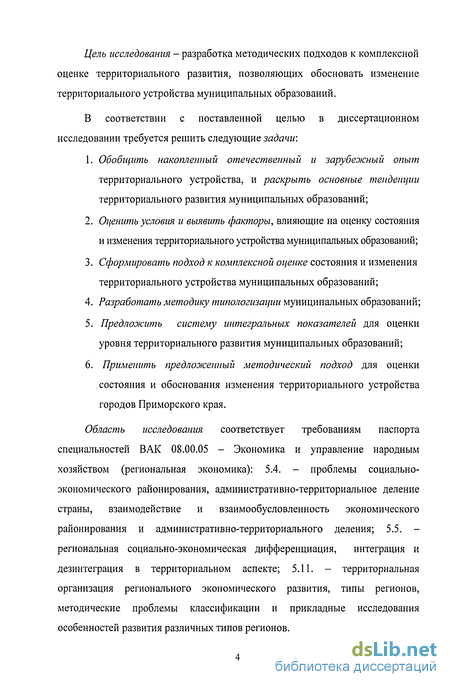 Цель исследования – разработка методических подходов к комплексной оценке территориального развития, позволяющих обосновать изменение территориального устройства муниципальных образований.

В соответствии с поставленной целью в диссертационном исследовании требуется решить следующие задачи:

1. Обобщить накопленный отечественный и зарубежный опыт территориального устройства, и раскрыть основные тенденции территориального развития муниципальных образований;

2. Оценить условия и выявить факторы, влияющие на оценку состояния и изменения территориального устройства муниципальных образований;

3. Сформировать подход к комплексной оценке состояния и изменения территориального устройства муниципальных образований;

4. Разработать методику типологизации муниципальных образований;

5. Предложить систему интегральных показателей для оценки уровня территориального развития муниципальных образований;

6. Применить предложенный методический подход для оценки состояния и обоснования изменения территориального устройства городов Приморского края.

Область исследования соответствует требованиям паспорта специальностей ВАК 08.00.05 – Экономика и управление народным хозяйством (региональная экономика): 5.4. – проблемы социально-экономического районирования, административно-территориальное деление страны, взаимодействие и взаимообусловленность экономического районирования и административно-территориального деления; 5.5. – региональная социально-экономическая дифференциация, интеграция и дезинтеграция в территориальном аспекте; 5.11. – территориальная организация регионального экономического развития, типы регионов, методические проблемы классификации и прикладные исследования особенностей развития различных типов регионов.

4

dsLib.net
библиотека диссертаций